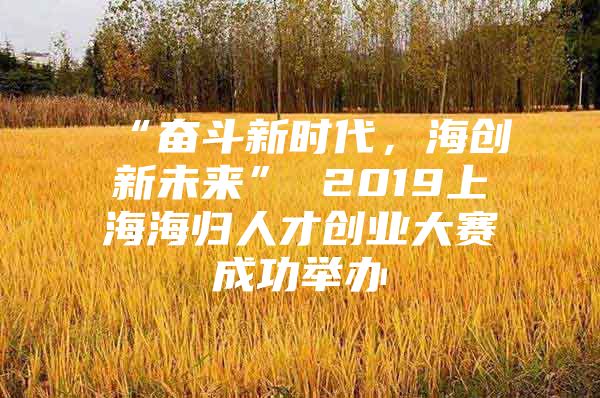 “奋斗新时代，海创新未来” 2019上海海归人才创业大赛成功举办